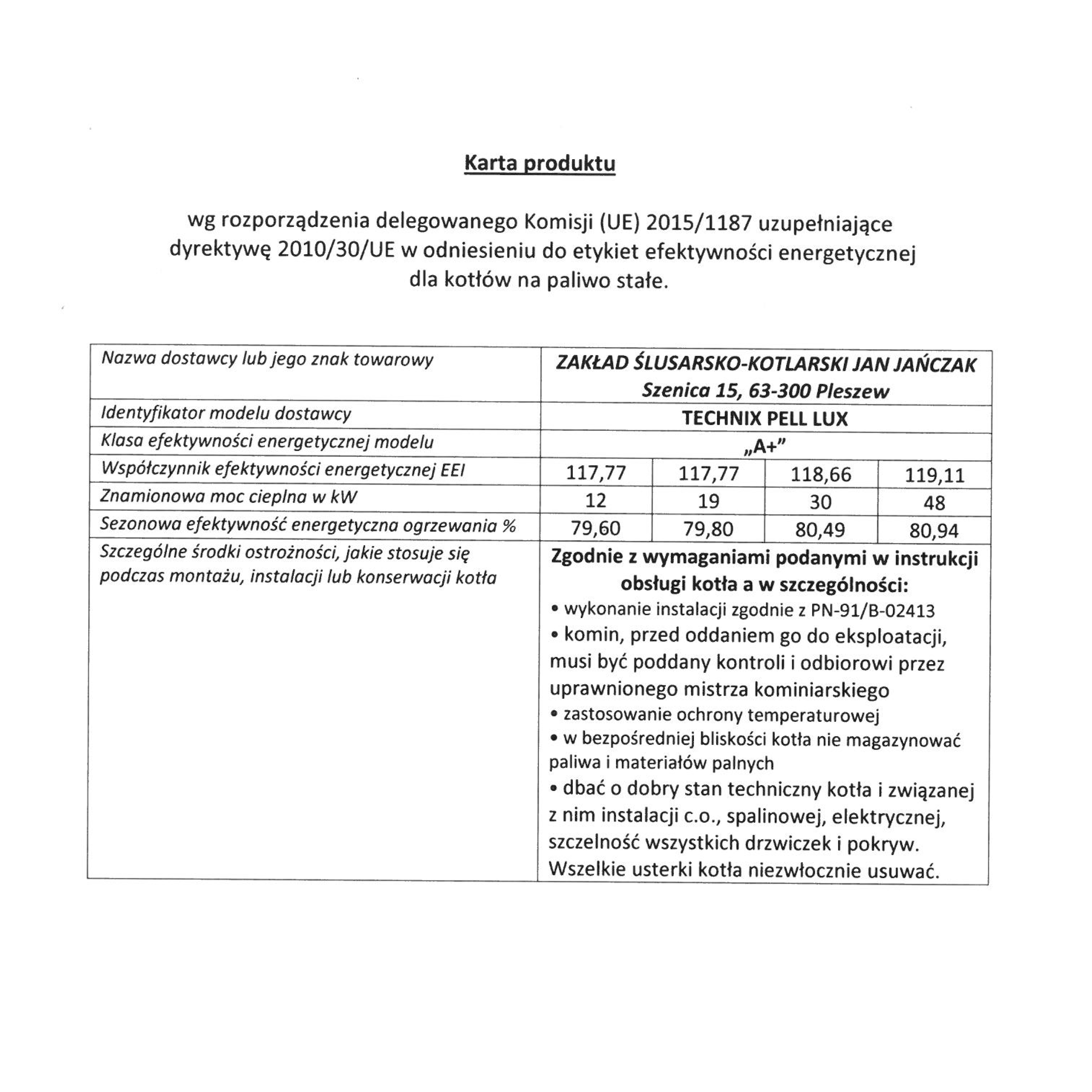 Karta produktu

wg rozporządzenia delegowanego Komisji (UE) 2015/1187 uzupełniające dyrektywę 2010/30/UE w odniesieniu do etykiet efektywności energetycznej dla kotłów na paliwo stałe.

| Nazwa dostawcy lub jego znak towarowy | ZAKŁAD ŚLUSARSKO-KOTLARSKI JAN JAŃCZAK Szenica 15, 63-300 Pleszew | | | |
|---|---|---|---|---|
| Identyfikator modelu dostawcy | TECHNIX PELL LUX | | | |
| Klasa efektywności energetycznej modelu | „A+" | | | |
| Współczynnik efektywności energetycznej EEI | 117,77 | 117,77 | 118,66 | 119,11 |
| Znamionowa moc cieplna w kW | 12 | 19 | 30 | 48 |
| Sezonowa efektywność energetyczna ogrzewania % | 79,60 | 79,80 | 80,49 | 80,94 |
| Szczególne środki ostrożności, jakie stosuje się podczas montażu, instalacji lub konserwacji kotła | Zgodnie z wymaganiami podanymi w instrukcji obsługi kotła a w szczególności: • wykonanie instalacji zgodnie z PN-91/B-02413 • komin, przed oddaniem go do eksploatacji, musi być poddany kontroli i odbiorowi przez uprawnionego mistrza kominiarskiego • zastosowanie ochrony temperaturowej • w bezpośredniej bliskości kotła nie magazynować paliwa i materiałów palnych • dbać o dobry stan techniczny kotła i związanej z nim instalacji c.o., spalinowej, elektrycznej, szczelność wszystkich drzwiczek i pokryw. Wszelkie usterki kotła niezwłocznie usuwać. | | | |